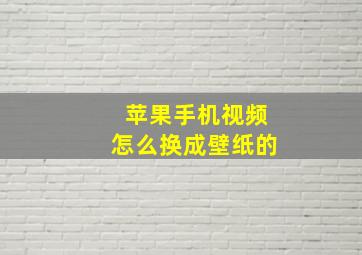 苹果手机视频
怎么换成壁纸的